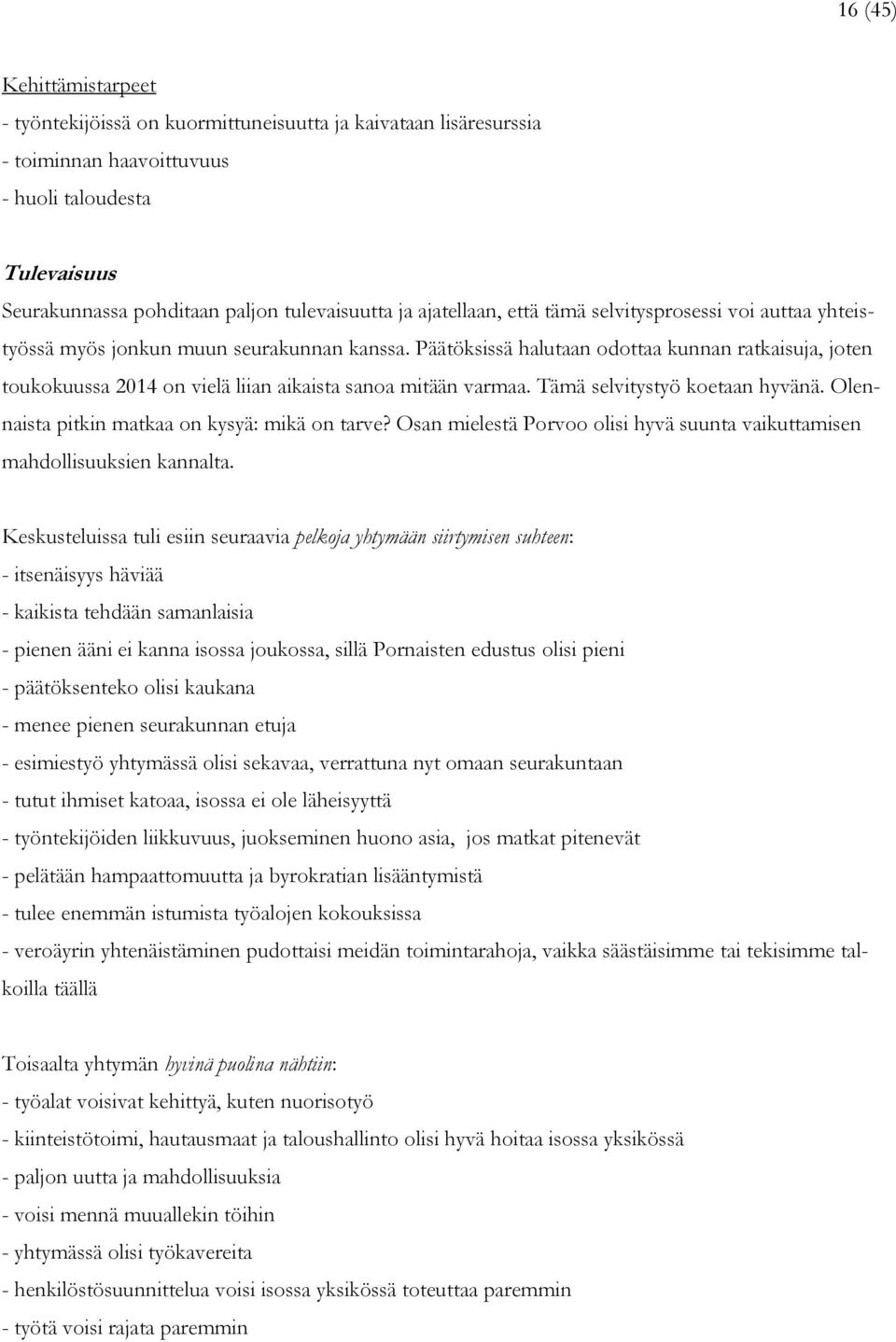 16 (45)

Kehittämistarpeet
- työntekijöissä on kuormittuneisuutta ja kaivataan lisäresurssia
- toiminnan haavoittuvuus
- huoli taloudesta

Tulevaisuus
Seurakunnassa pohditaan paljon tulevaisuutta ja ajatellaan, että tämä selvitysprosessi voi auttaa yhteistyössä myös jonkun muun seurakunnan kanssa. Päätöksissä halutaan odottaa kunnan ratkaisuja, joten toukokuussa 2014 on vielä liian aikaista sanoa mitään varmaa. Tämä selvitystyö koetaan hyvänä. Olennaista pitkin matkaa on kysyä: mikä on tarve? Osan mielestä Porvoo olisi hyvä suunta vaikuttamisen mahdollisuuksien kannalta.

Keskusteluissa tuli esiin seuraavia pelkoja yhtymään siirtymisen suhteen:
- itsenäisyys häviää
- kaikista tehdään samanlaisia
- pienen ääni ei kanna isossa joukossa, sillä Pornaisten edustus olisi pieni
- päätöksenteko olisi kaukana
- menee pienen seurakunnan etuja
- esimiestyö yhtymässä olisi sekavaa, verrattuna nyt omaan seurakuntaan
- tutut ihmiset katoaa, isossa ei ole läheisyyttä
- työntekijöiden liikkuvuus, juokseminen huono asia, jos matkat pitenevät
- pelätään hampaattomuutta ja byrokratian lisääntymistä
- tulee enemmän istumista työalojen kokouksissa
- veroäyrin yhtenäistäminen pudottaisi meidän toimintarahoja, vaikka säästäisimme tai tekisimme talkoilla täällä

Toisaalta yhtymän hyvinä puolina nähtiin:
- työalat voisivat kehittyä, kuten nuorisotyö
- kiinteistötoimi, hautausmaat ja taloushallinto olisi hyvä hoitaa isossa yksikössä
- paljon uutta ja mahdollisuuksia
- voisi mennä muuallekin töihin
- yhtymässä olisi työkavereita
- henkilöstösuunnittelua voisi isossa yksikössä toteuttaa paremmin
- työtä voisi rajata paremmin